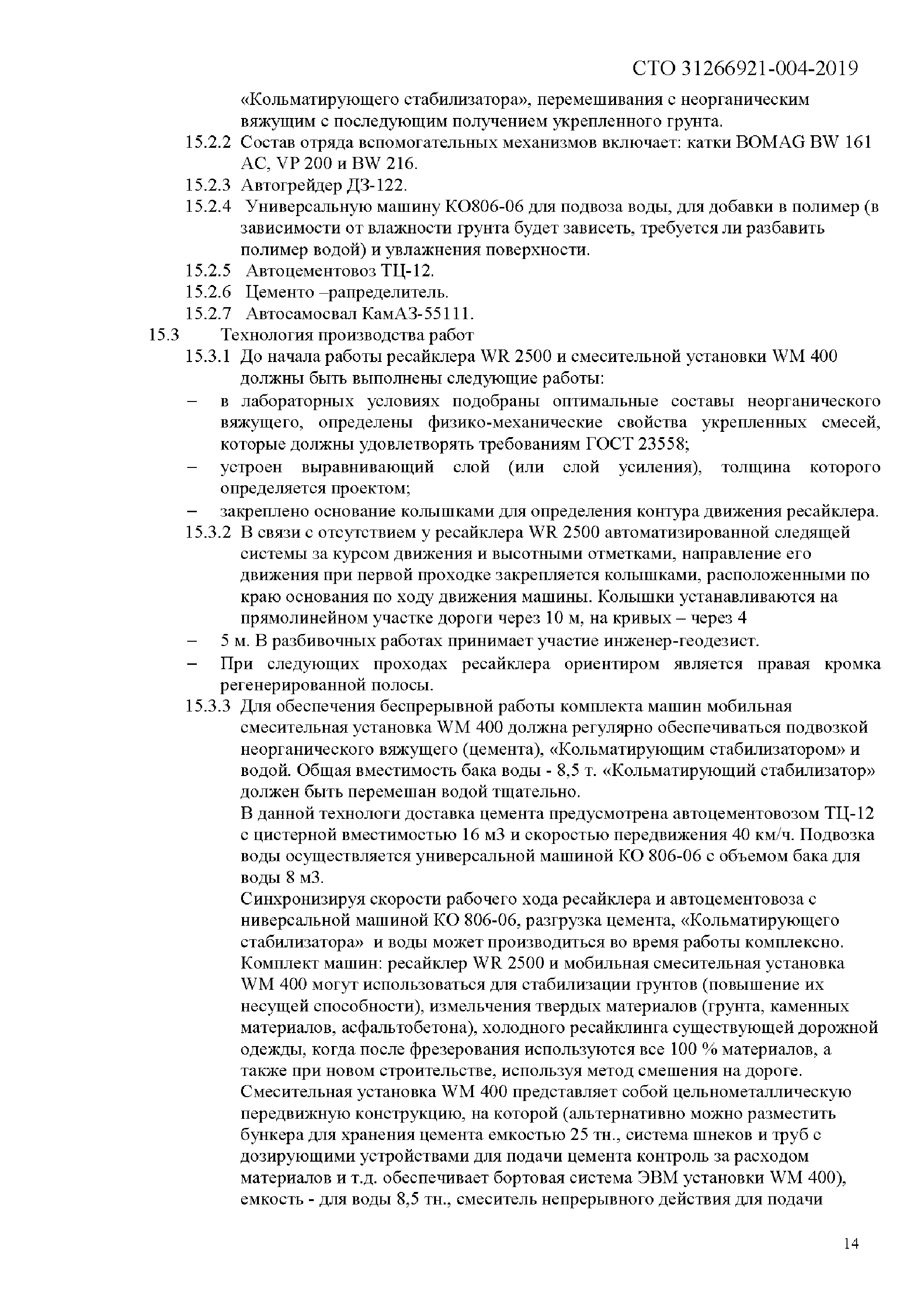 СТО 31266921-004-2019

«Кольматирующего стабилизатора», перемешивания с неорганическим вяжущим с последующим получением укрепленного грунта.

15.2.2 Состав отряда вспомогательных механизмов включает: катки BOMAG BW 161 AC, VP 200 и BW 216.

15.2.3 Автогрейдер ДЗ-122.

15.2.4 Универсальную машину КО806-06 для подвоза воды, для добавки в полимер (в зависимости от влажности грунта будет зависеть, требуется ли разбавить полимер водой) и увлажнения поверхности.

15.2.5 Автоцементовоз ТЦ-12.

15.2.6 Цементо –рапределитель.

15.2.7 Автосамосвал КамАЗ-55111.

15.3 Технология производства работ

15.3.1 До начала работы ресайклера WR 2500 и смесительной установки WM 400 должны быть выполнены следующие работы:

– в лабораторных условиях подобраны оптимальные составы неорганического вяжущего, определены физико-механические свойства укрепленных смесей, которые должны удовлетворять требованиям ГОСТ 23558;

– устроен выравнивающий слой (или слой усиления), толщина которого определяется проектом;

– закреплено основание колышками для определения контура движения ресайклера.

15.3.2 В связи с отсутствием у ресайклера WR 2500 автоматизированной следящей системы за курсом движения и высотными отметками, направление его движения при первой проходке закрепляется колышками, расположенными по краю основания по ходу движения машины. Колышки устанавливаются на прямолинейном участке дороги через 10 м, на кривых – через 4

– 5 м. В разбивочных работах принимает участие инженер-геодезист.

– При следующих проходах ресайклера ориентиром является правая кромка регенерированной полосы.

15.3.3 Для обеспечения беспрерывной работы комплекта машин мобильная смесительная установка WM 400 должна регулярно обеспечиваться подвозкой неорганического вяжущего (цемента), «Кольматирующим стабилизатором» и водой. Общая вместимость бака воды - 8,5 т. «Кольматирующий стабилизатор» должен быть перемешан водой тщательно.

В данной технологи доставка цемента предусмотрена автоцементовозом ТЦ-12 с цистерной вместимостью 16 м3 и скоростью передвижения 40 км/ч. Подвозка воды осуществляется универсальной машиной КО 806-06 с объемом бака для воды 8 м3.

Синхронизируя скорости рабочего хода ресайклера и автоцементовоза с ниверсальной машиной КО 806-06, разгрузка цемента, «Кольматирующего стабилизатора» и воды может производиться во время работы комплексно.

Комплект машин: ресайклер WR 2500 и мобильная смесительная установка WM 400 могут использоваться для стабилизации грунтов (повышение их несущей способности), измельчения твердых материалов (грунта, каменных материалов, асфальтобетона), холодного ресайклинга существующей дорожной одежды, когда после фрезерования используются все 100 % материалов, а также при новом строительстве, используя метод смешения на дороге.

Смесительная установка WM 400 представляет собой цельнометаллическую передвижную конструкцию, на которой (альтернативно можно разместить бункера для хранения цемента емкостью 25 тн., система шнеков и труб с дозирующими устройствами для подачи цемента контроль за расходом материалов и т.д. обеспечивает бортовая система ЭВМ установки WM 400), емкость - для воды 8,5 тн., смеситель непрерывного действия для подачи

14